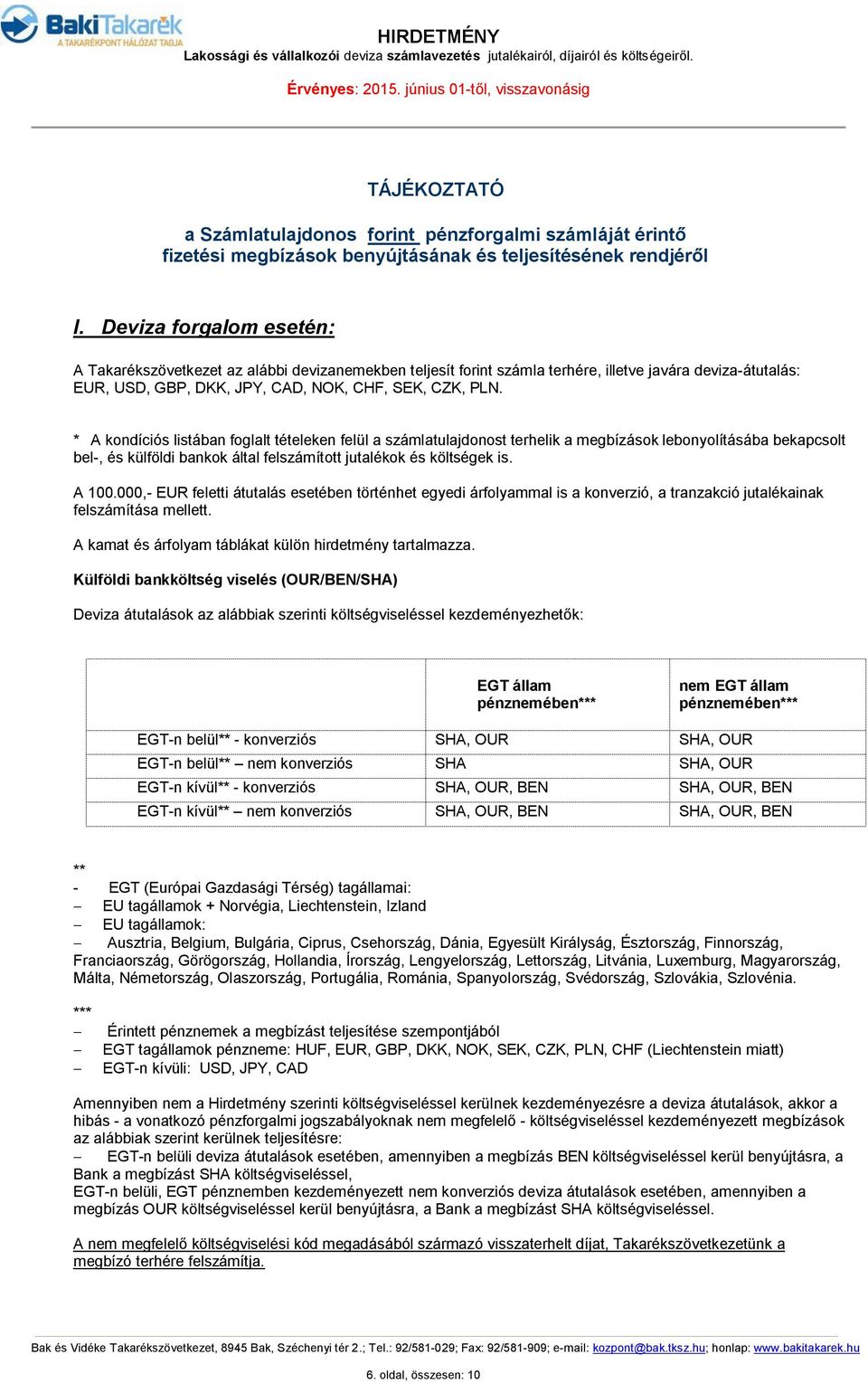 BakiTakarék
A TAKARÉKPONT HÁLÓZAT TAGJA

HIRDETMÉNY
Lakossági és vállalkozói deviza számlavezetés jutalékairól, díjairól és költségeiről.

Érvényes: 2015. június 01-től, visszavonásig

TÁJÉKOZTATÓ

a Számlatulajdonos forint pénzforgalmi számláját érintő fizetési megbízások benyújtásának és teljesítésének rendjéről

I. Deviza forgalom esetén:

A Takarékszövetkezet az alábbi devizanemekben teljesít forint számla terhére, illetve javára deviza-átutalás: EUR, USD, GBP, DKK, JPY, CAD, NOK, CHF, SEK, CZK, PLN.

* A kondíciós listában foglalt tételeken felül a számlatulajdonost terhelik a megbízások lebonyolításába bekapcsolt bel-, és külföldi bankok által felszámított jutalékok és költségek is.

A 100.000,- EUR feletti átutalás esetében történhet egyedi árfolyammal is a konverzió, a tranzakció jutalékainak felszámítása mellett.

A kamat és árfolyam táblákat külön hirdetmény tartalmazza.

Külföldi bankköltség viselés (OUR/BEN/SHA)

Deviza átutalások az alábbiak szerinti költségviseléssel kezdeményezhetők:

| | EGT állam pénznemében*** | nem EGT állam pénznemében*** |
|---|---|---|
| EGT-n belül** - konverziós | SHA, OUR | SHA, OUR |
| EGT-n belül** – nem konverziós | SHA | SHA, OUR |
| EGT-n kívül** - konverziós | SHA, OUR, BEN | SHA, OUR, BEN |
| EGT-n kívül** – nem konverziós | SHA, OUR, BEN | SHA, OUR, BEN |

**
- EGT (Európai Gazdasági Térség) tagállamai:
– EU tagállamok + Norvégia, Liechtenstein, Izland
– EU tagállamok:
– Ausztria, Belgium, Bulgária, Ciprus, Csehország, Dánia, Egyesült Királyság, Észtország, Finnország, Franciaország, Görögország, Hollandia, Írország, Lengyelország, Lettország, Litvánia, Luxemburg, Magyarország, Málta, Németország, Olaszország, Portugália, Románia, Spanyolország, Svédország, Szlovákia, Szlovénia.

***
– Érintett pénznemek a megbízást teljesítése szempontjából
– EGT tagállamok pénzneme: HUF, EUR, GBP, DKK, NOK, SEK, CZK, PLN, CHF (Liechtenstein miatt)
– EGT-n kívüli: USD, JPY, CAD

Amennyiben nem a Hirdetmény szerinti költségviseléssel kerülnek kezdeményezésre a deviza átutalások, akkor a hibás - a vonatkozó pénzforgalmi jogszabályoknak nem megfelelő - költségviseléssel kezdeményezett megbízások az alábbiak szerint kerülnek teljesítésre:
– EGT-n belüli deviza átutalások esetében, amennyiben a megbízás BEN költségviseléssel kerül benyújtásra, a Bank a megbízást SHA költségviseléssel,
EGT-n belüli, EGT pénznemben kezdeményezett nem konverziós deviza átutalások esetében, amennyiben a megbízás OUR költségviseléssel kerül benyújtásra, a Bank a megbízást SHA költségviseléssel.

A nem megfelelő költségviselési kód megadásából származó visszaterhelt díjat, Takarékszövetkezetünk a megbízó terhére felszámítja.

Bak és Vidéke Takarékszövetkezet, 8945 Bak, Széchenyi tér 2.; Tel.: 92/581-029; Fax: 92/581-909; e-mail: kozpont@bak.tksz.hu; honlap: www.bakitakarek.hu

6. oldal, összesen: 10